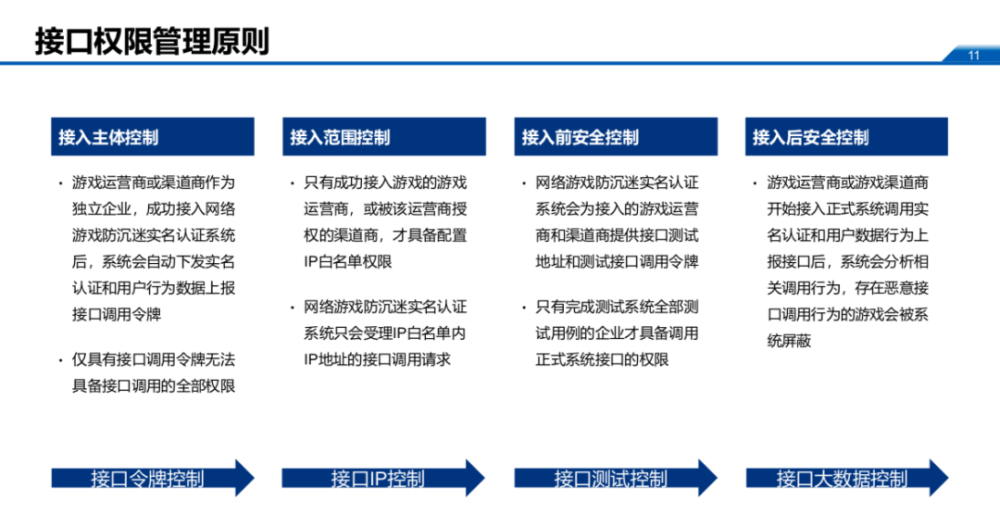 接口权限管理原则

11

接入主体控制

• 游戏运营商或渠道商作为独立企业，成功接入网络游戏防沉迷实名认证系统后，系统会自动下发实名认证和用户行为数据上报接口调用令牌

• 仅具有接口调用令牌无法具备接口调用的全部权限

接口令牌控制

接入范围控制

• 只有成功接入游戏的游戏运营商，或被该运营商授权的渠道商，才具备配置IP白名单权限

• 网络游戏防沉迷实名认证系统只会受理IP白名单内IP地址的接口调用请求

接口IP控制

接入前安全控制

• 网络游戏防沉迷实名认证系统会为接入的游戏运营商和渠道商提供接口测试地址和测试接口调用令牌

• 只有完成测试系统全部测试用例的企业才具备调用正式系统接口的权限

接口测试控制

接入后安全控制

• 游戏运营商或游戏渠道商开始接入正式系统调用实名认证和用户数据行为上报接口后，系统会分析相关调用行为，存在恶意接口调用行为的游戏会被系统屏蔽

接口大数据控制